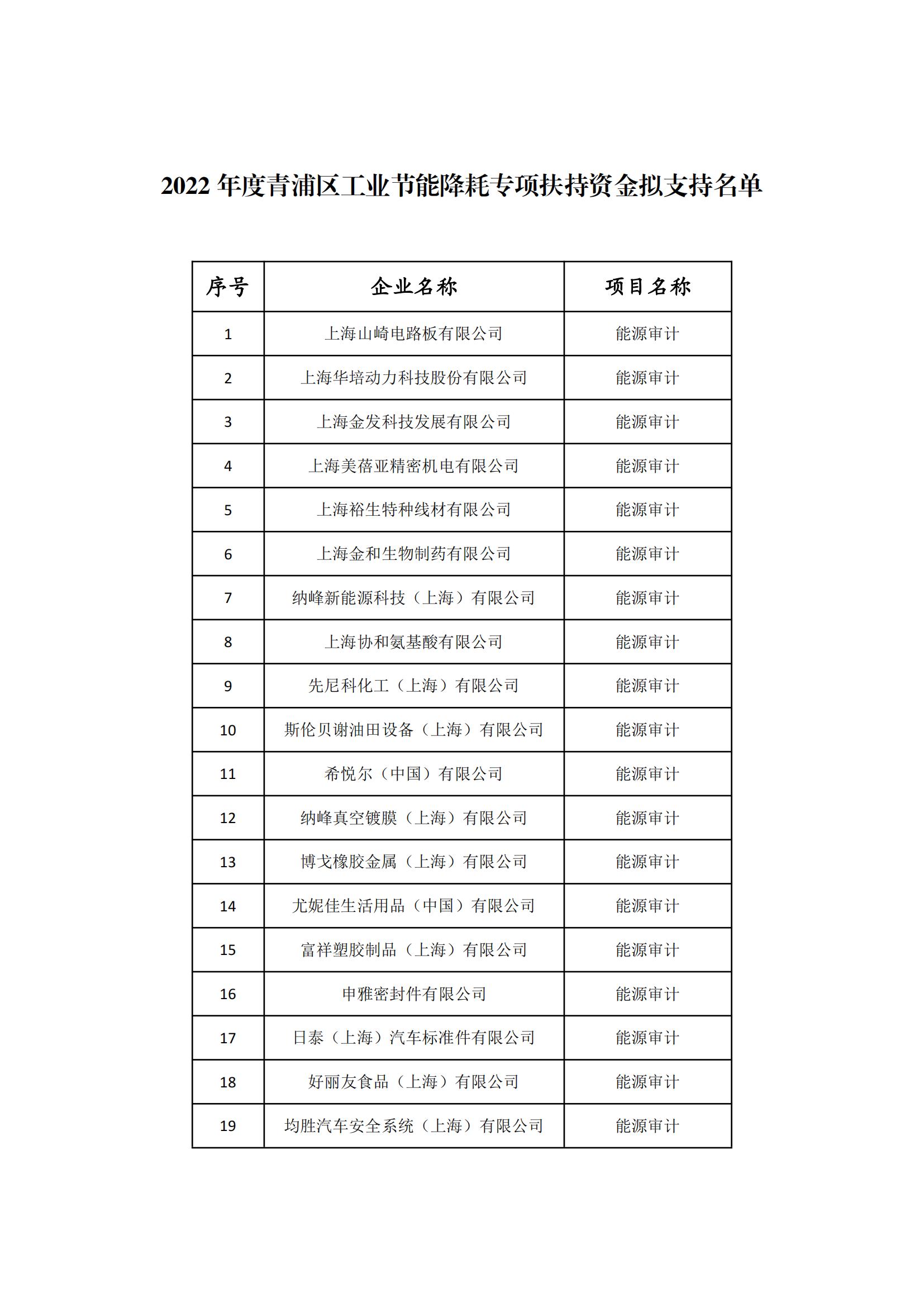 2022 年度青浦区工业节能降耗专项扶持资金拟支持名单

| 序号 | 企业名称 | 项目名称 |
|---|---|---|
| 1 | 上海山崎电路板有限公司 | 能源审计 |
| 2 | 上海华培动力科技股份有限公司 | 能源审计 |
| 3 | 上海金发科技发展有限公司 | 能源审计 |
| 4 | 上海美蓓亚精密机电有限公司 | 能源审计 |
| 5 | 上海裕生特种线材有限公司 | 能源审计 |
| 6 | 上海金和生物制药有限公司 | 能源审计 |
| 7 | 纳峰新能源科技（上海）有限公司 | 能源审计 |
| 8 | 上海协和氨基酸有限公司 | 能源审计 |
| 9 | 先尼科化工（上海）有限公司 | 能源审计 |
| 10 | 斯伦贝谢油田设备（上海）有限公司 | 能源审计 |
| 11 | 希悦尔（中国）有限公司 | 能源审计 |
| 12 | 纳峰真空镀膜（上海）有限公司 | 能源审计 |
| 13 | 博戈橡胶金属（上海）有限公司 | 能源审计 |
| 14 | 尤妮佳生活用品（中国）有限公司 | 能源审计 |
| 15 | 富祥塑胶制品（上海）有限公司 | 能源审计 |
| 16 | 申雅密封件有限公司 | 能源审计 |
| 17 | 日泰（上海）汽车标准件有限公司 | 能源审计 |
| 18 | 好丽友食品（上海）有限公司 | 能源审计 |
| 19 | 均胜汽车安全系统（上海）有限公司 | 能源审计 |